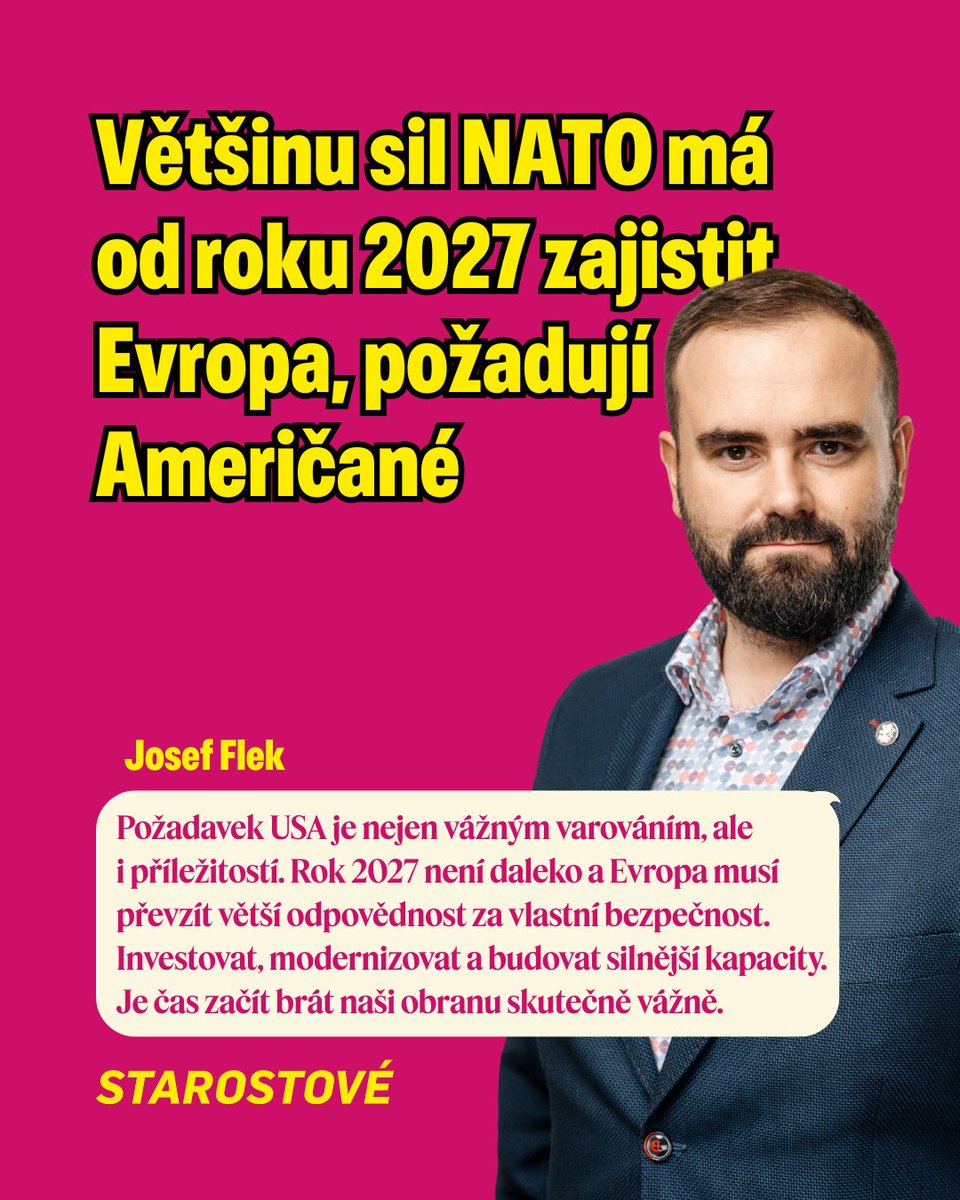 Většinu sil NATO má od roku 2027 zajistit Evropa, požadují Američané

Josef Flek

Požadavek USA je nejen vážným varováním, ale i příležitostí. Rok 2027 není daleko a Evropa musí převzít větší odpovědnost za vlastní bezpečnost. Investovat, modernizovat a budovat silnější kapacity. Je čas začít brát naši obranu skutečně vážně.

STAROSTOVÉ